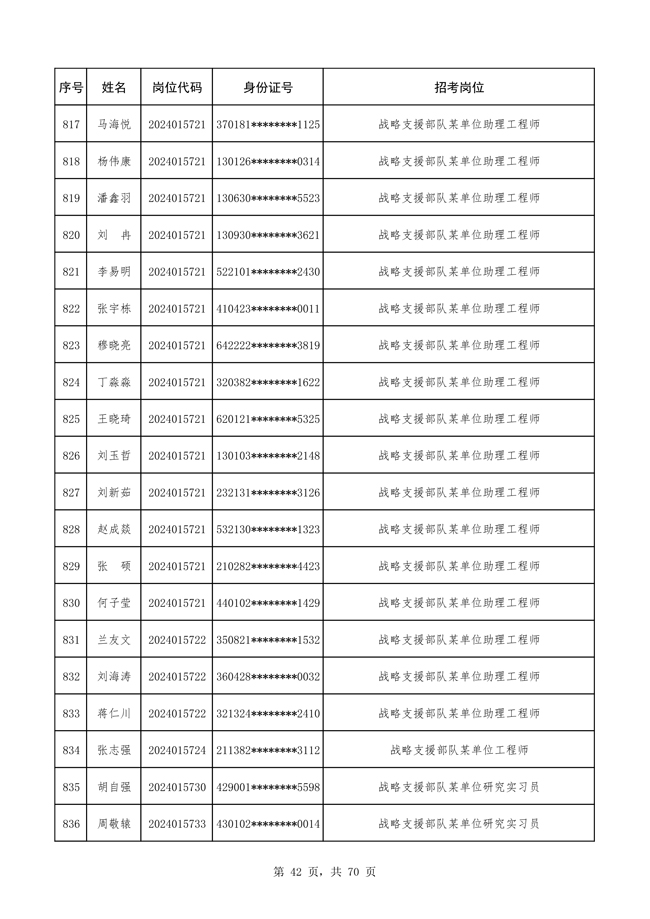 | 序号 | 姓名 | 岗位代码 | 身份证号 | 招考岗位 |
|---|---|---|---|---|
| 817 | 马海悦 | 2024015721 | 370181********1125 | 战略支援部队某单位助理工程师 |
| 818 | 杨伟康 | 2024015721 | 130126********0314 | 战略支援部队某单位助理工程师 |
| 819 | 潘鑫羽 | 2024015721 | 130630********5523 | 战略支援部队某单位助理工程师 |
| 820 | 刘　冉 | 2024015721 | 130930********3621 | 战略支援部队某单位助理工程师 |
| 821 | 李易明 | 2024015721 | 522101********2430 | 战略支援部队某单位助理工程师 |
| 822 | 张宇栋 | 2024015721 | 410423********0011 | 战略支援部队某单位助理工程师 |
| 823 | 穆晓亮 | 2024015721 | 642222********3819 | 战略支援部队某单位助理工程师 |
| 824 | 丁淼淼 | 2024015721 | 320382********1622 | 战略支援部队某单位助理工程师 |
| 825 | 王晓琦 | 2024015721 | 620121********5325 | 战略支援部队某单位助理工程师 |
| 826 | 刘玉哲 | 2024015721 | 130103********2148 | 战略支援部队某单位助理工程师 |
| 827 | 刘新茹 | 2024015721 | 232131********3126 | 战略支援部队某单位助理工程师 |
| 828 | 赵成焱 | 2024015721 | 532130********1323 | 战略支援部队某单位助理工程师 |
| 829 | 张　硕 | 2024015721 | 210282********4423 | 战略支援部队某单位助理工程师 |
| 830 | 何子莹 | 2024015721 | 440102********1429 | 战略支援部队某单位助理工程师 |
| 831 | 兰友文 | 2024015722 | 350821********1532 | 战略支援部队某单位助理工程师 |
| 832 | 刘海涛 | 2024015722 | 360428********0032 | 战略支援部队某单位助理工程师 |
| 833 | 蒋仁川 | 2024015722 | 321324********2410 | 战略支援部队某单位助理工程师 |
| 834 | 张志强 | 2024015724 | 211382********3112 | 战略支援部队某单位工程师 |
| 835 | 胡自强 | 2024015730 | 429001********5598 | 战略支援部队某单位研究实习员 |
| 836 | 周敬辕 | 2024015733 | 430102********0014 | 战略支援部队某单位研究实习员 |

第 42 页，共 70 页